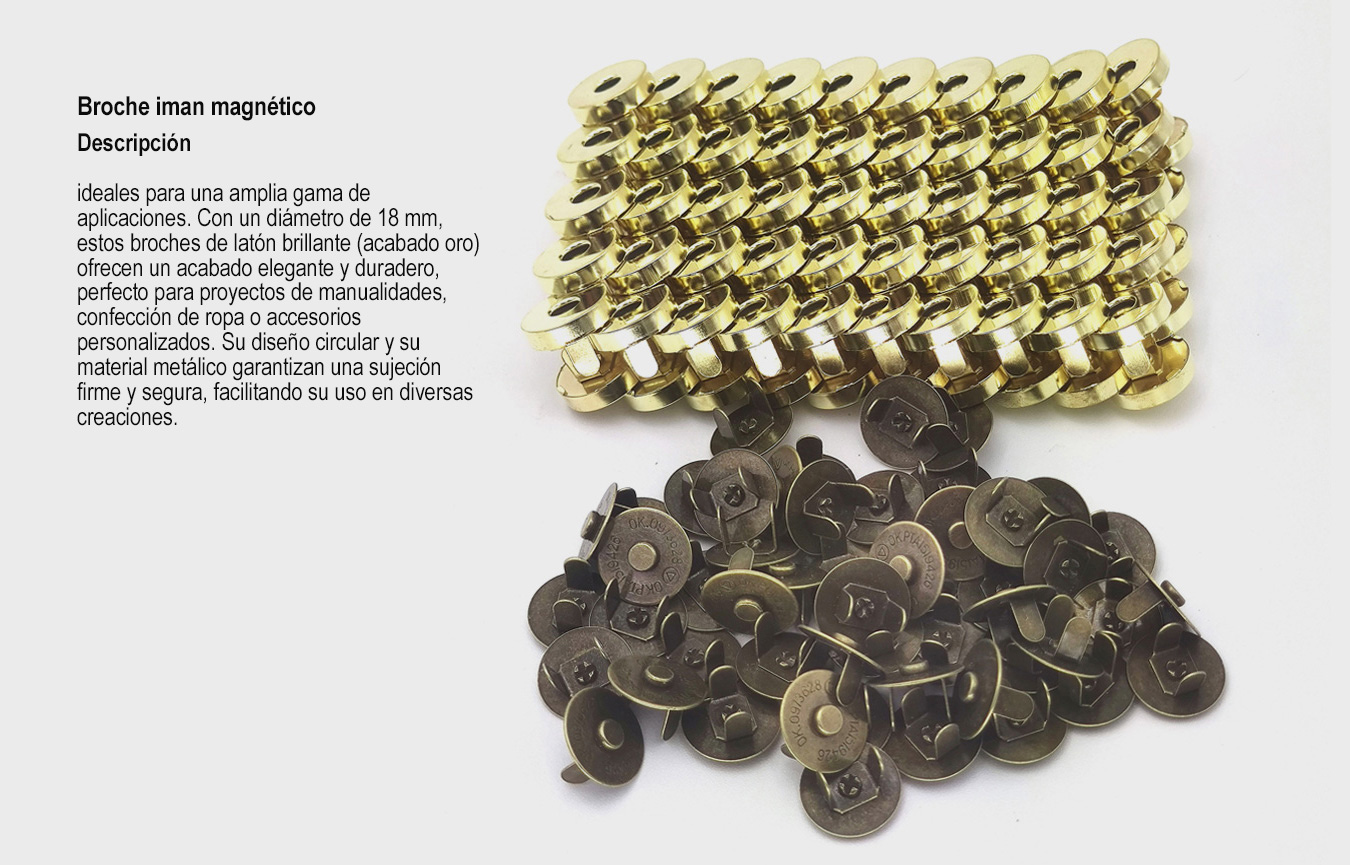 Broche iman magnético

Descripción

ideales para una amplia gama de aplicaciones. Con un diámetro de 18 mm, estos broches de latón brillante (acabado oro) ofrecen un acabado elegante y duradero, perfecto para proyectos de manualidades, confección de ropa o accesorios personalizados. Su diseño circular y su material metálico garantizan una sujeción firme y segura, facilitando su uso en diversas creaciones.